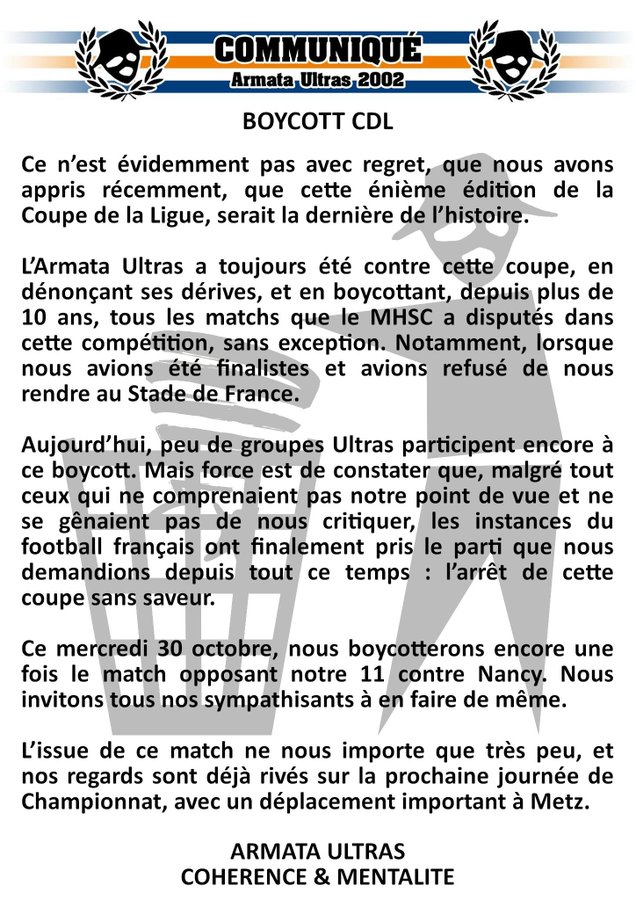 COMMUNIQUÉ
Armata Ultras 2002

BOYCOTT CDL

Ce n'est évidemment pas avec regret, que nous avons appris récemment, que cette énième édition de la Coupe de la Ligue, serait la dernière de l'histoire.

L'Armata Ultras a toujours été contre cette coupe, en dénonçant ses dérives, et en boycottant, depuis plus de 10 ans, tous les matchs que le MHSC a disputés dans cette compétition, sans exception. Notamment, lorsque nous avions été finalistes et avions refusé de nous rendre au Stade de France.

Aujourd'hui, peu de groupes Ultras participent encore à ce boycott. Mais force est de constater que, malgré tout ceux qui ne comprenaient pas notre point de vue et ne se gênaient pas de nous critiquer, les instances du football français ont finalement pris le parti que nous demandions depuis tout ce temps : l'arrêt de cette coupe sans saveur.

Ce mercredi 30 octobre, nous boycotterons encore une fois le match opposant notre 11 contre Nancy. Nous invitons tous nos sympathisants à en faire de même.

L'issue de ce match ne nous importe que très peu, et nos regards sont déjà rivés sur la prochaine journée de Championnat, avec un déplacement important à Metz.

ARMATA ULTRAS
COHERENCE & MENTALITE